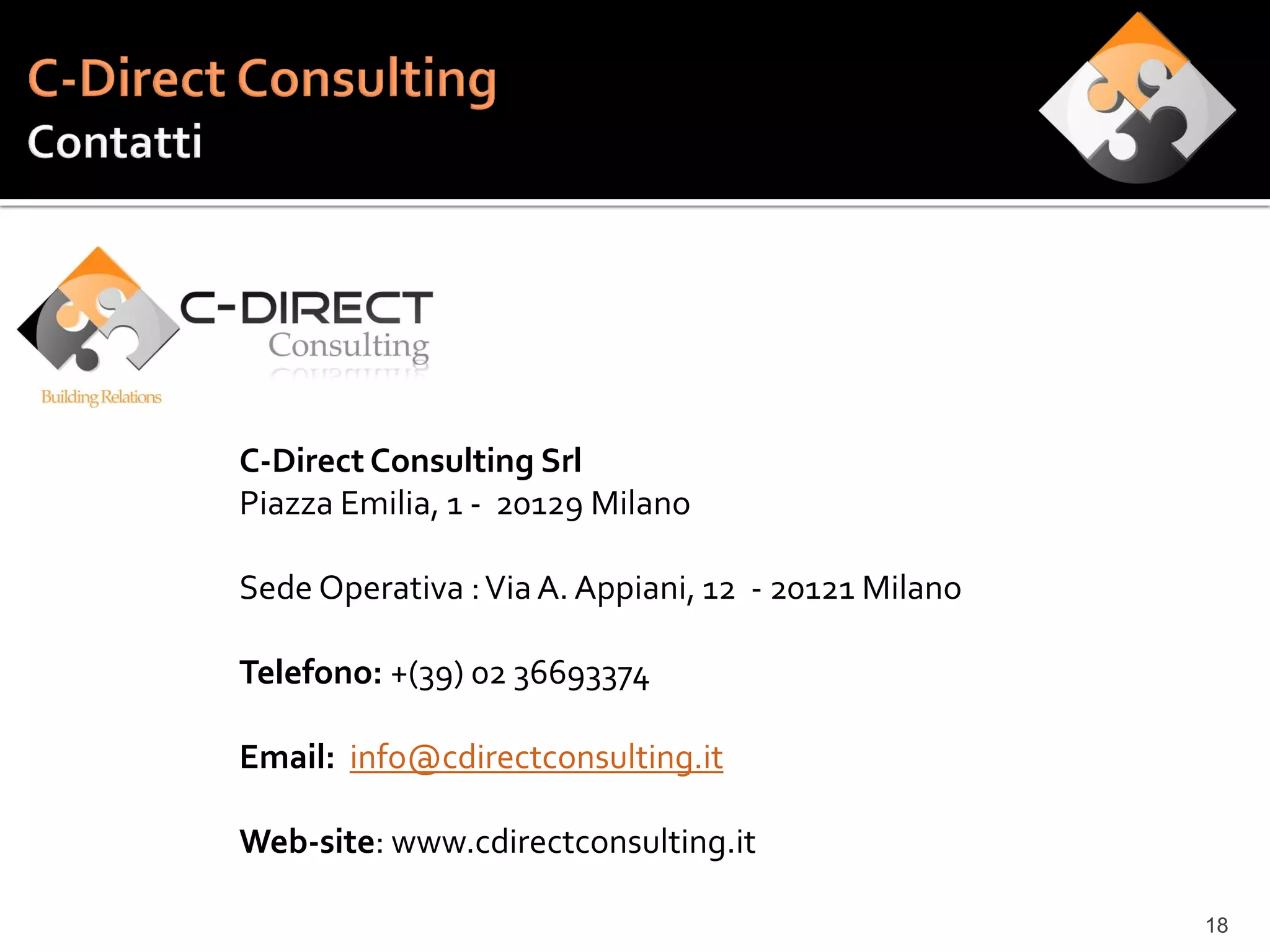 C-Direct Consulting
Contatti

C-DIRECT
Consulting
Building Relations

C-Direct Consulting Srl
Piazza Emilia, 1 - 20129 Milano

Sede Operativa : Via A. Appiani, 12 - 20121 Milano

Telefono: +(39) 02 36693374

Email: info@cdirectconsulting.it

Web-site: www.cdirectconsulting.it

18